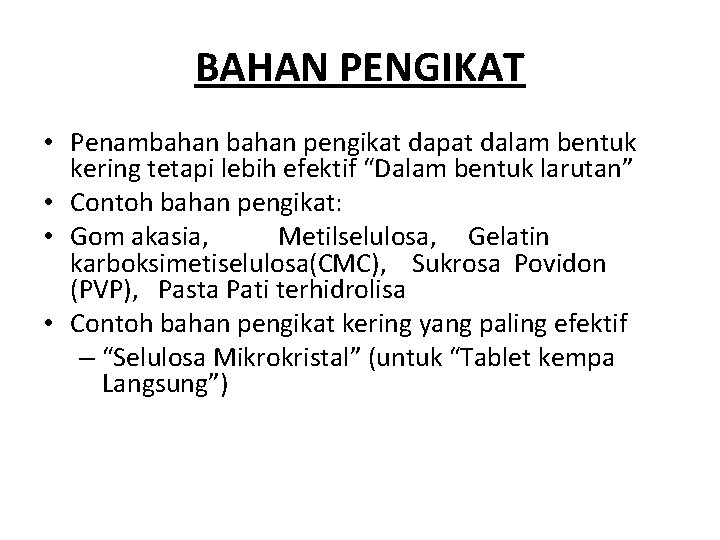 BAHAN PENGIKAT

• Penambahan bahan pengikat dapat dalam bentuk kering tetapi lebih efektif “Dalam bentuk larutan”
• Contoh bahan pengikat:
• Gom akasia, Metilselulosa, Gelatin karboksimetiselulosa(CMC), Sukrosa Povidon (PVP), Pasta Pati terhidrolisa
• Contoh bahan pengikat kering yang paling efektif
– “Selulosa Mikrokristal” (untuk “Tablet kempa Langsung”)